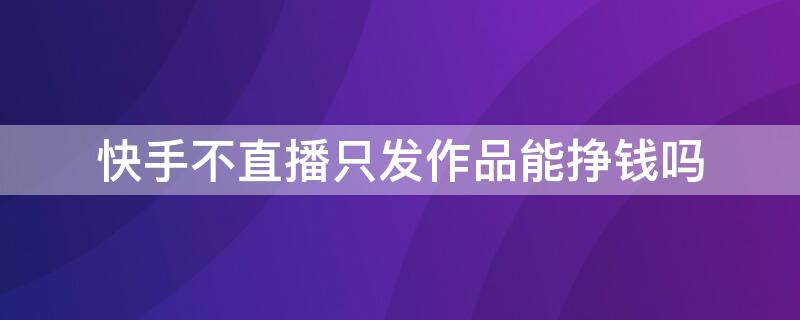 快手不直播只发作品能挣钱吗